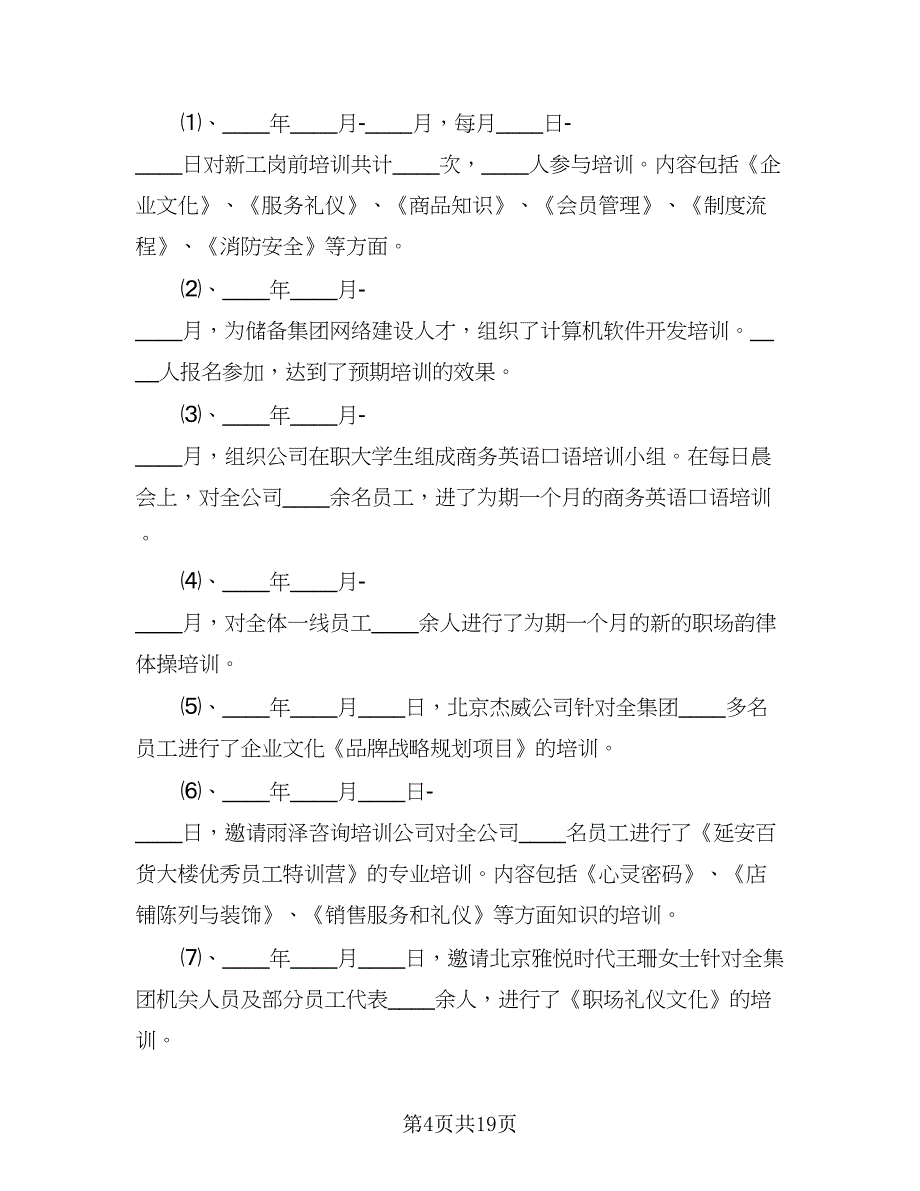 ⑴、____年____月-____月，每月____日-____日对新工岗前培训共计____次，____人参与培训。内容包括《企业文化》、《服务礼仪》、《商品知识》、《会员管理》、《制度流程》、《消防安全》等方面。

⑵、____年____月-____月，为储备集团网络建设人才，组织了计算机软件开发培训。____人报名参加，达到了预期培训的效果。

⑶、____年____月-____月，组织公司在职大学生组成商务英语口语培训小组。在每日晨会上，对全公司____余名员工，进了为期一个月的商务英语口语培训。

⑷、____年____月-____月，对全体一线员工____余人进行了为期一个月的新的职场韵律体操培训。

⑸、____年____月____日，北京杰威公司针对全集团____多名员工进行了企业文化《品牌战略规划项目》的培训。

⑹、____年____月____日-____日，邀请雨泽咨询培训公司对全公司____名员工进行了《延安百货大楼优秀员工特训营》的专业培训。内容包括《心灵密码》、《店铺陈列与装饰》、《销售服务和礼仪》等方面知识的培训。

⑺、____年____月____日，邀请北京雅悦时代王珊女士针对全集团机关人员及部分员工代表____余人，进行了《职场礼仪文化》的培训。

第4页共19页